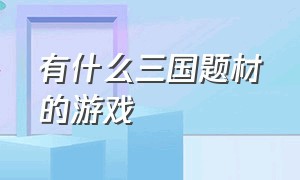 有什么三国题材的游戏